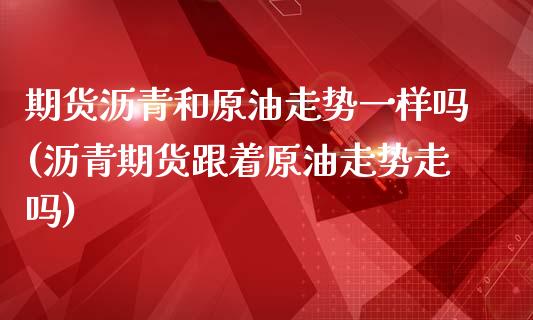 期货沥青和原油走势一样吗(沥青期货跟着原油走势走吗)